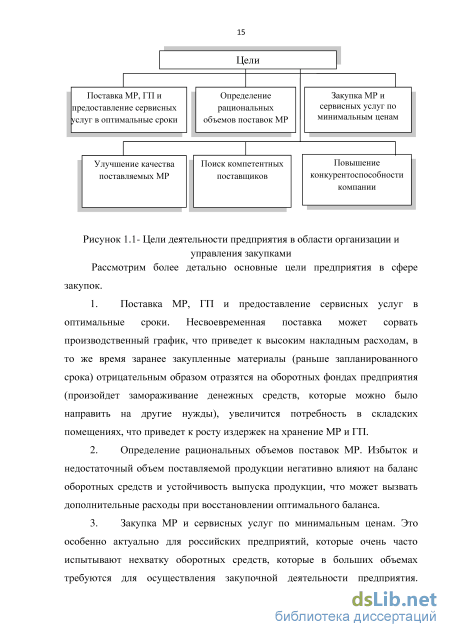 15

Цели

Поставка МР, ГП и предоставление сервисных услуг в оптимальные сроки

Определение рациональных объемов поставок МР

Закупка МР и сервисных услуг по минимальным ценам

Улучшение качества поставляемых МР

Поиск компетентных поставщиков

Повышение конкурентоспособности компании

Рисунок 1.1- Цели деятельности предприятия в области организации и управления закупками

Рассмотрим более детально основные цели предприятия в сфере закупок.

1. Поставка МР, ГП и предоставление сервисных услуг в оптимальные сроки. Несвоевременная поставка может сорвать производственный график, что приведет к высоким накладным расходам, в то же время заранее закупленные материалы (раньше запланированного срока) отрицательным образом отразятся на оборотных фондах предприятия (произойдет замораживание денежных средств, которые можно было направить на другие нужды), увеличится потребность в складских помещениях, что приведет к росту издержек на хранение МР и ГП.

2. Определение рациональных объемов поставок МР. Избыток и недостаточный объем поставляемой продукции негативно влияют на баланс оборотных средств и устойчивость выпуска продукции, что может вызвать дополнительные расходы при восстановлении оптимального баланса.

3. Закупка МР и сервисных услуг по минимальным ценам. Это особенно актуально для российских предприятий, которые очень часто испытывают нехватку оборотных средств, которые в больших объемах требуются для осуществления закупочной деятельности предприятия.

dsLib.net
библиотека диссертаций